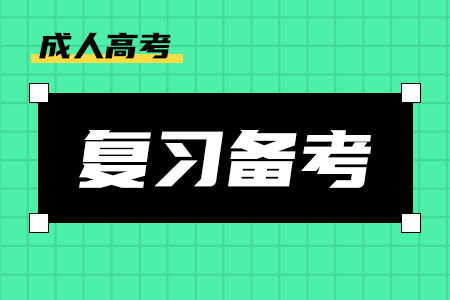 成人高考

复习备考